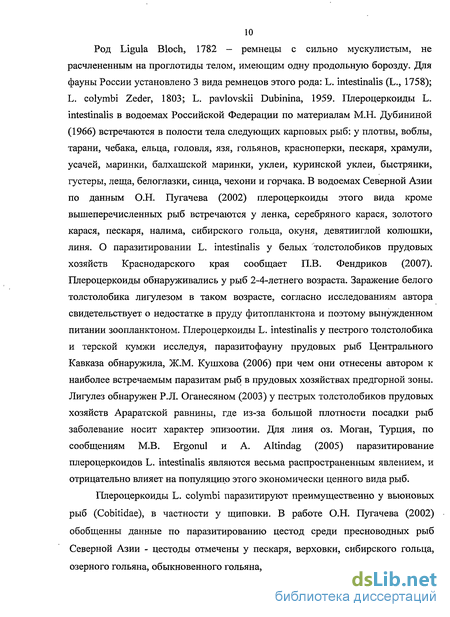 10

Род Ligula Bloch, 1782 – ремнецы с сильно мускулистым, не расчлененным на проглотиды телом, имеющим одну продольную борозду. Для фауны России установлено 3 вида ремнецов этого рода: L. intestinalis (L., 1758); L. colymbi Zeder, 1803; L. pavlovskii Dubinina, 1959. Плероцеркоиды L. intestinalis в водоемах Российской Федерации по материалам М.Н. Дубининой (1966) встречаются в полости тела следующих карповых рыб: у плотвы, воблы, тарани, чебака, ельца, головля, язя, гольянов, красноперки, пескаря, храмули, усачей, маринки, балхашской маринки, уклеи, куринской уклеи, быстрянки, густеры, леща, белоглазки, синца, чехони и горчака. В водоемах Северной Азии по данным О.Н. Пугачева (2002) плероцеркоиды этого вида кроме вышеперечисленных рыб встречаются у ленка, серебряного карася, золотого карася, пескаря, налима, сибирского гольца, окуня, девятииглой колюшки, линя. О паразитировании L. intestinalis у белых толстолобиков прудовых хозяйств Краснодарского края сообщает П.В. Фендриков (2007). Плероцеркоиды обнаруживались у рыб 2-4-летнего возраста. Заражение белого толстолобика лигулезом в таком возрасте, согласно исследованиям автора свидетельствует о недостатке в пруду фитопланктона и поэтому вынужденном питании зоопланктоном. Плероцеркоиды L. intestinalis у пестрого толстолобика и терской кумжи исследуя, паразитофауну прудовых рыб Центрального Кавказа обнаружила, Ж.М. Кушхова (2006) при чем они отнесены автором к наиболее встречаемым паразитам рыб в прудовых хозяйствах предгорной зоны. Лигулез обнаружен Р.Л. Оганесяном (2003) у пестрых толстолобиков прудовых хозяйств Араратской равнины, где из-за большой плотности посадки рыб заболевание носит характер эпизоотии. Для линя оз. Моган, Турция, по сообщениям M.B. Ergonul и A. Altindag (2005) паразитирование плероцеркоидов L. intestinalis являются весьма распространенным явлением, и отрицательно влияет на популяцию этого экономически ценного вида рыб.

Плероцеркоиды L. colymbi паразитируют преимущественно у вьюновых рыб (Cobitidae), в частности у щиповки. В работе О.Н. Пугачева (2002) обобщенны данные по паразитированию цестод среди пресноводных рыб Северной Азии - цестоды отмечены у пескаря, верховки, сибирского гольца, озерного гольяна, обыкновенного гольяна,

dsLib.net
библиотека диссертаций